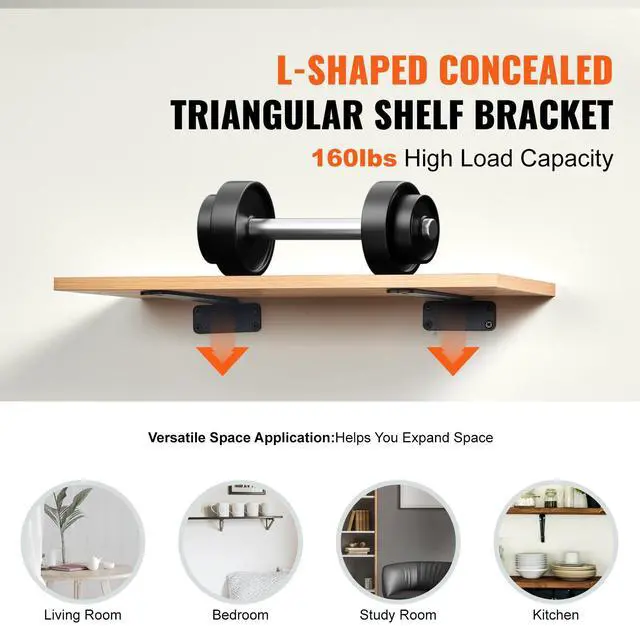 L-SHAPED CONCEALED
TRIANGULAR SHELF BRACKET
160lbs High Load Capacity

Versatile Space Application:Helps You Expand Space

Living Room

Bedroom

Study Room

Kitchen